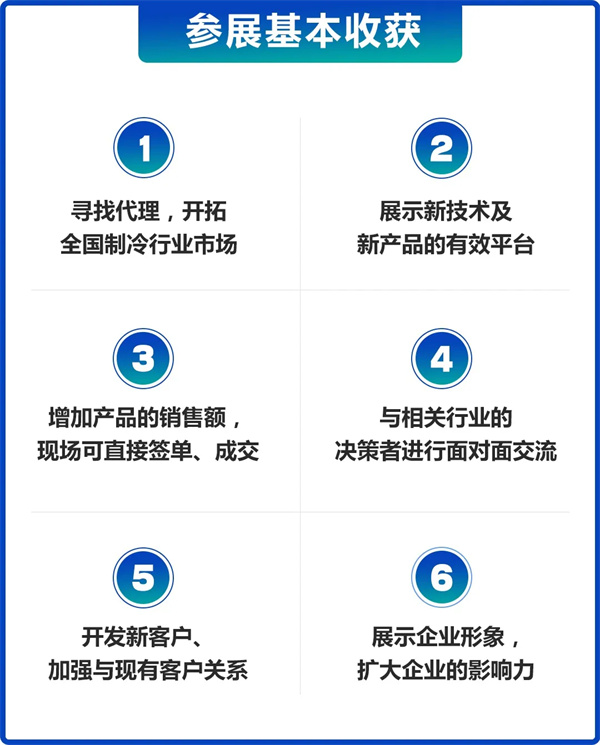 参展基本收获

1

寻找代理，开拓
全国制冷行业市场

2

展示新技术及
新产品的有效平台

3

增加产品的销售额，
现场可直接签单、成交

4

与相关行业的
决策者进行面对面交流

5

开发新客户、
加强与现有客户关系

6

展示企业形象，
扩大企业的影响力